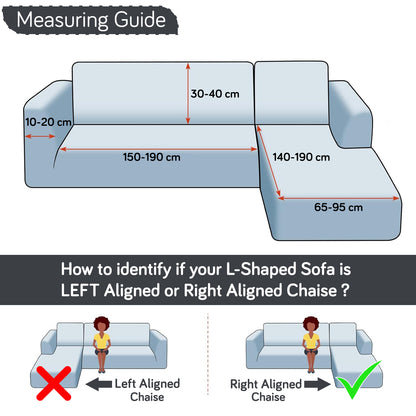 Measuring Guide

30-40 cm

10-20 cm

150-190 cm

140-190 cm

65-95 cm

How to identify if your L-Shaped Sofa is LEFT Aligned or Right Aligned Chaise ?

Left Aligned Chaise

Right Aligned Chaise